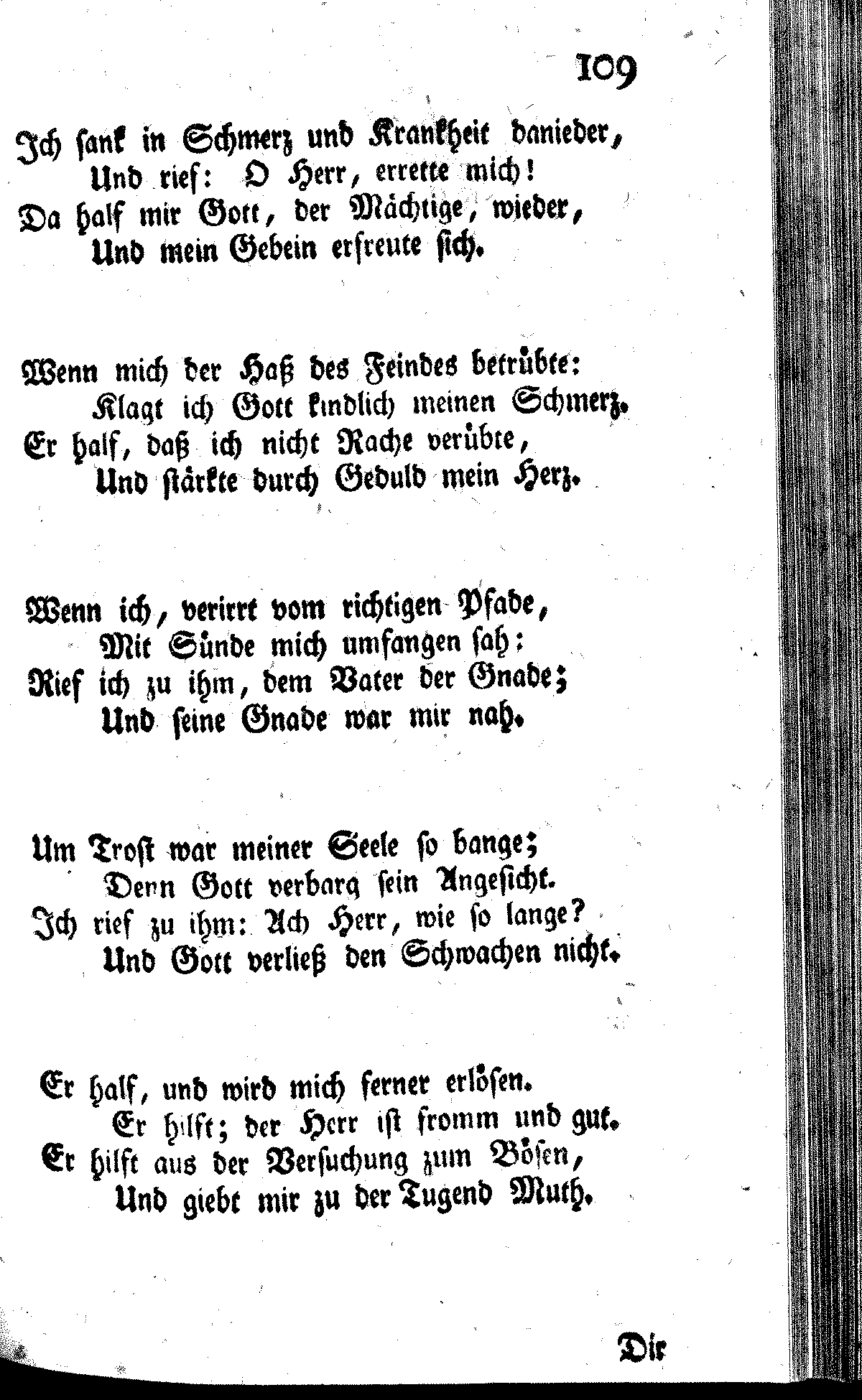 109

Ich sank in Schmerz und Krankheit danieder,
Und rief: O Herr, errette mich!
Da half mir Gott, der Mächtige, wieder,
Und mein Gebein erfreute sich.

Wenn mich der Haß des Feindes betrübte:
Klagt ich Gott kindlich meinen Schmerz.
Er half, daß ich nicht Rache verübte,
Und stärkte durch Geduld mein Herz.

Wenn ich, verirrt vom richtigen Pfade,
Mit Sünde mich umfangen sah:
Rief ich zu ihm, dem Vater der Gnade;
Und seine Gnade war mir nah.

Um Trost war meiner Seele so bange;
Denn Gott verbarg sein Angesicht.
Ich rief zu ihm: Ach Herr, wie so lange?
Und Gott verließ den Schwachen nicht.

Er half, und wird mich ferner erlösen.
Er hilft; der Herr ist fromm und gut.
Er hilft aus der Versuchung zum Bösen,
Und giebt mir zu der Tugend Muth.

Dir